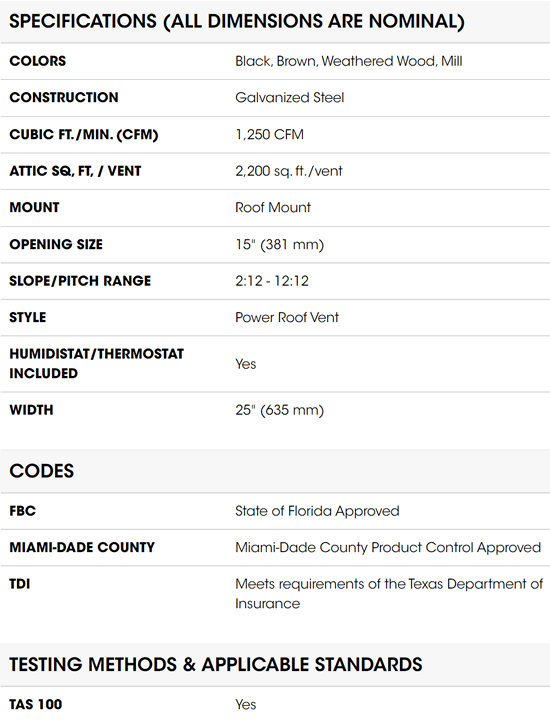 SPECIFICATIONS (ALL DIMENSIONS ARE NOMINAL)

| | |
|---|---|
| COLORS | Black, Brown, Weathered Wood, Mill |
| CONSTRUCTION | Galvanized Steel |
| CUBIC FT./MIN. (CFM) | 1,250 CFM |
| ATTIC SQ, FT, / VENT | 2,200 sq. ft./vent |
| MOUNT | Roof Mount |
| OPENING SIZE | 15" (381 mm) |
| SLOPE/PITCH RANGE | 2:12 - 12:12 |
| STYLE | Power Roof Vent |
| HUMIDISTAT/THERMOSTAT INCLUDED | Yes |
| WIDTH | 25" (635 mm) |

CODES

| | |
|---|---|
| FBC | State of Florida Approved |
| MIAMI-DADE COUNTY | Miami-Dade County Product Control Approved |
| TDI | Meets requirements of the Texas Department of Insurance |

TESTING METHODS & APPLICABLE STANDARDS

| | |
|---|---|
| TAS 100 | Yes |